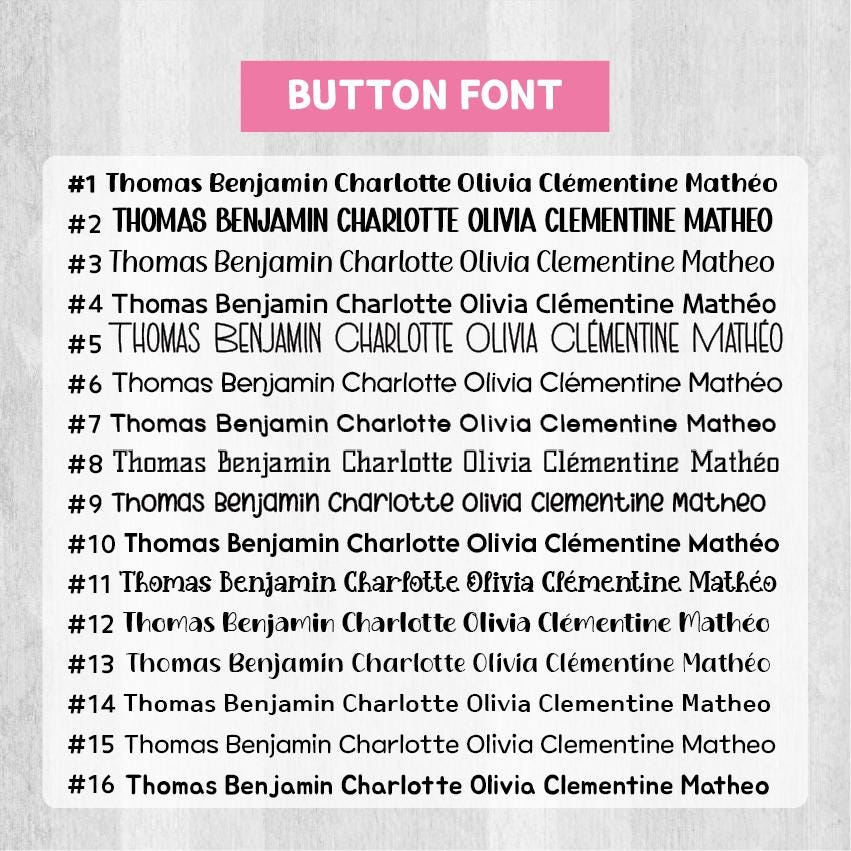 BUTTON FONT

#1 Thomas Benjamin Charlotte Olivia Clémentine Mathéo
#2 THOMAS BENJAMIN CHARLOTTE OLIVIA CLEMENTINE MATHEO
#3 Thomas Benjamin Charlotte Olivia Clementine Matheo
#4 Thomas Benjamin Charlotte Olivia Clémentine Mathéo
#5 THOMAS BENJAMIN CHARLOTTE OLIVIA CLÉMENTINE MATHÉO
#6 Thomas Benjamin Charlotte Olivia Clémentine Mathéo
#7 Thomas Benjamin Charlotte Olivia Clementine Matheo
#8 Thomas Benjamin Charlotte Olivia Clémentine Mathéo
#9 Thomas Benjamin Charlotte Olivia Clementine Matheo
#10 Thomas Benjamin Charlotte Olivia Clémentine Mathéo
#11 Thomas Benjamin Charlotte Olivia Clémentine Mathéo
#12 Thomas Benjamin Charlotte Olivia Clémentine Mathéo
#13 Thomas Benjamin Charlotte Olivia Clémentine Mathéo
#14 Thomas Benjamin Charlotte Olivia Clementine Matheo
#15 Thomas Benjamin Charlotte Olivia Clementine Matheo
#16 Thomas Benjamin Charlotte Olivia Clementine Matheo